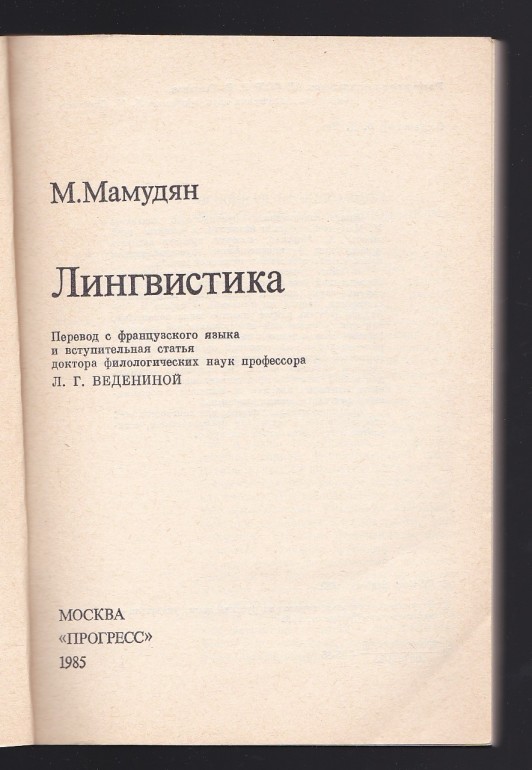 М.Мамудян

Лингвистика

Перевод с французского языка
и вступительная статья
доктора филологических наук профессора
Л. Г. ВЕДЕНИНОЙ

МОСКВА
«ПРОГРЕСС»
1985